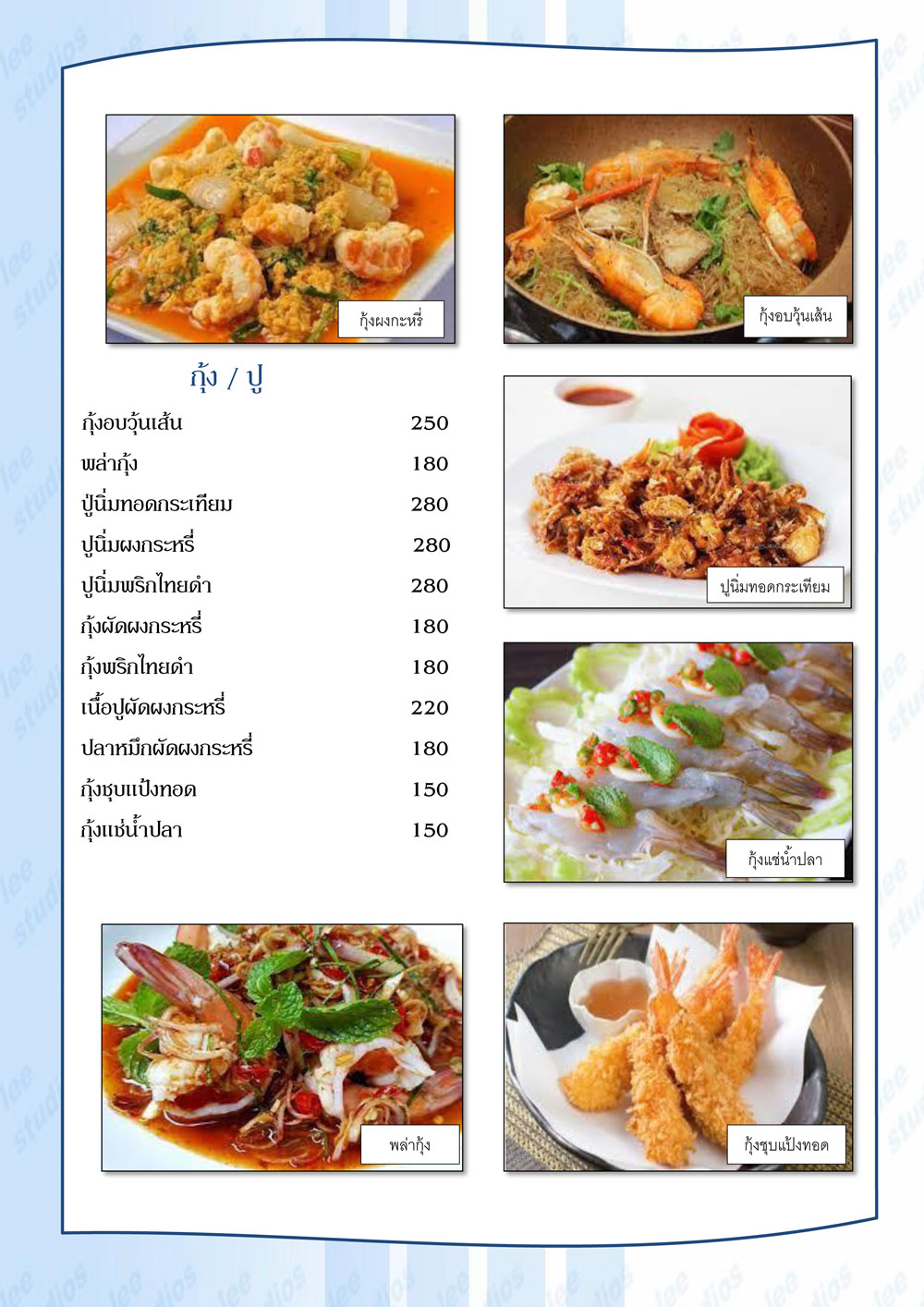 กุ้งผงกะหรี่

กุ้งอบวุ้นเส้น

กุ้ง / ปู

| | |
|---|---|
| กุ้งอบวุ้นเส้น | 250 |
| พล่ากุ้ง | 180 |
| ปูนิ่มทอดกระเทียม | 280 |
| ปูนิ่มผงกระหรี่ | 280 |
| ปูนิ่มพริกไทยดำ | 280 |
| กุ้งผัดผงกระหรี่ | 180 |
| กุ้งพริกไทยดำ | 180 |
| เนื้อปูผัดผงกระหรี่ | 220 |
| ปลาหมึกผัดผงกระหรี่ | 180 |
| กุ้งชุบแป้งทอด | 150 |
| กุ้งแช่น้ำปลา | 150 |

ปูนิ่มทอดกระเทียม

กุ้งแช่น้ำปลา

พล่ากุ้ง

กุ้งชุบแป้งทอด

lee studios